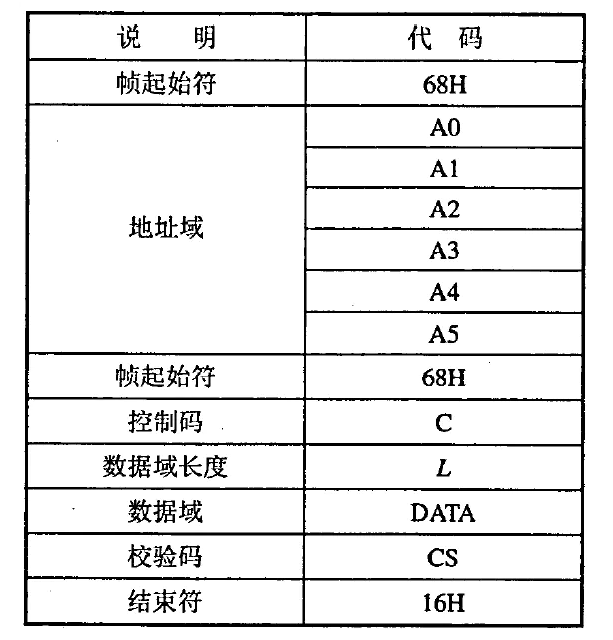 | 说　明 | 代　码 |
|---|---|
| 帧起始符 | 68H |
| 地址域 | A0 |
| | A1 |
| | A2 |
| | A3 |
| | A4 |
| | A5 |
| 帧起始符 | 68H |
| 控制码 | C |
| 数据域长度 | $L$ |
| 数据域 | DATA |
| 校验码 | CS |
| 结束符 | 16H |